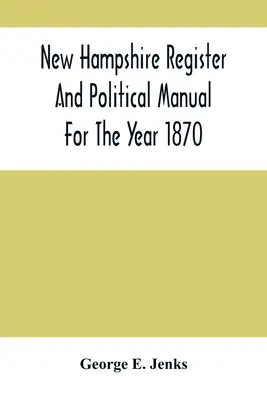 New Hampshire Register And Political Manual For The Year 1870

George E. Jenks